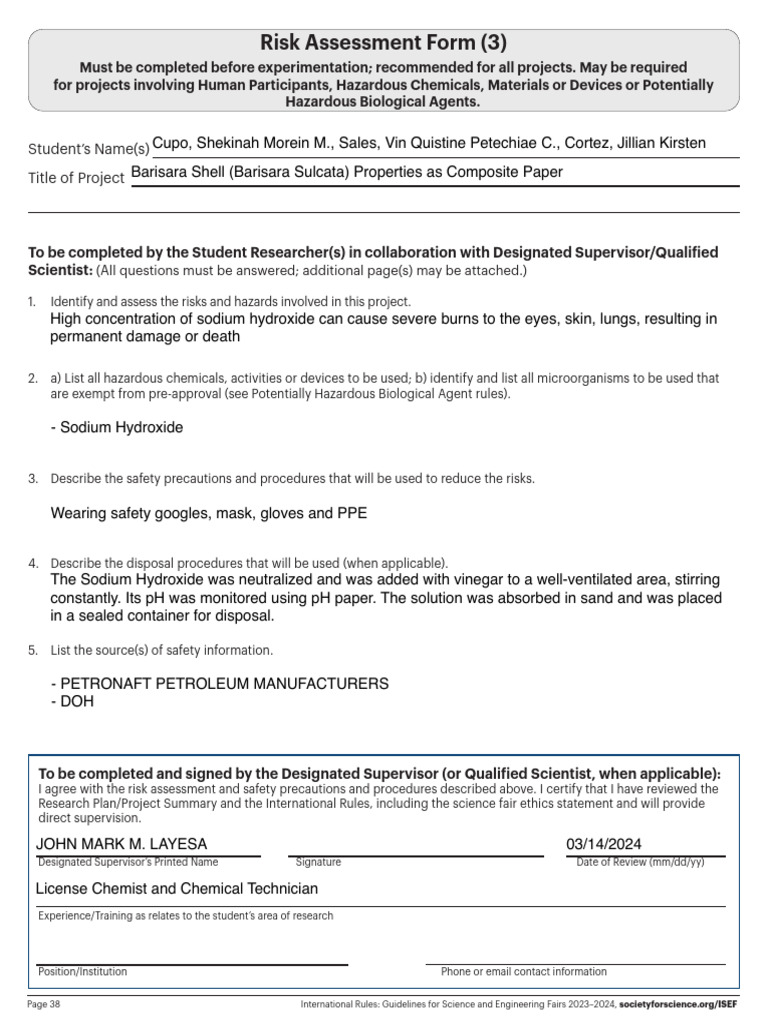 Risk Assessment Form (3)
Must be completed before experimentation; recommended for all projects. May be required for projects involving Human Participants, Hazardous Chemicals, Materials or Devices or Potentially Hazardous Biological Agents.

Student's Name(s) Cupo, Shekinah Morein M., Sales, Vin Quistine Petechiae C., Cortez, Jillian Kirsten
Title of Project Barisara Shell (Barisara Sulcata) Properties as Composite Paper

To be completed by the Student Researcher(s) in collaboration with Designated Supervisor/Qualified Scientist: (All questions must be answered; additional page(s) may be attached.)

1. Identify and assess the risks and hazards involved in this project.
High concentration of sodium hydroxide can cause severe burns to the eyes, skin, lungs, resulting in permanent damage or death

2. a) List all hazardous chemicals, activities or devices to be used; b) identify and list all microorganisms to be used that are exempt from pre-approval (see Potentially Hazardous Biological Agent rules).
- Sodium Hydroxide

3. Describe the safety precautions and procedures that will be used to reduce the risks.
Wearing safety googles, mask, gloves and PPE

4. Describe the disposal procedures that will be used (when applicable).
The Sodium Hydroxide was neutralized and was added with vinegar to a well-ventilated area, stirring constantly. Its pH was monitored using pH paper. The solution was absorbed in sand and was placed in a sealed container for disposal.

5. List the source(s) of safety information.
- PETRONAFT PETROLEUM MANUFACTURERS
- DOH

To be completed and signed by the Designated Supervisor (or Qualified Scientist, when applicable):
I agree with the risk assessment and safety precautions and procedures described above. I certify that I have reviewed the Research Plan/Project Summary and the International Rules, including the science fair ethics statement and will provide direct supervision.

JOHN MARK M. LAYESA
Designated Supervisor's Printed Name
Signature
03/14/2024
Date of Review (mm/dd/yy)

License Chemist and Chemical Technician
Experience/Training as relates to the student's area of research

Position/Institution
Phone or email contact information

Page 38
International Rules: Guidelines for Science and Engineering Fairs 2023–2024, societyforscience.org/ISEF